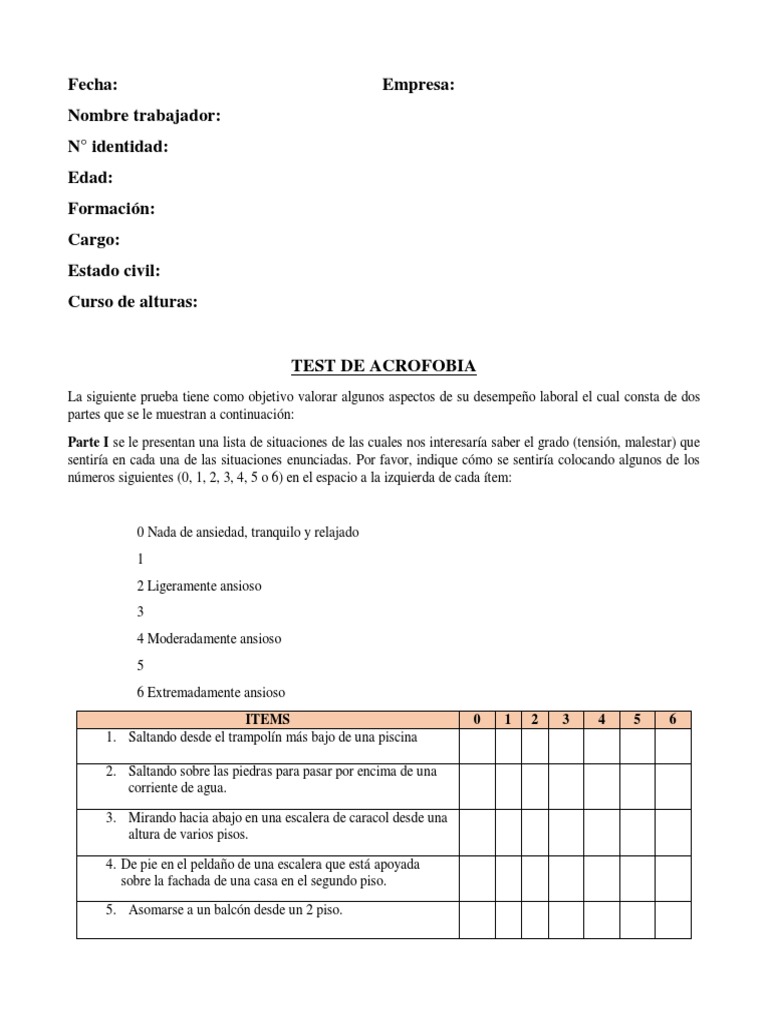 Fecha: Empresa:

Nombre trabajador:

N° identidad:

Edad:

Formación:

Cargo:

Estado civil:

Curso de alturas:

TEST DE ACROFOBIA

La siguiente prueba tiene como objetivo valorar algunos aspectos de su desempeño laboral el cual consta de dos partes que se le muestran a continuación:

Parte I se le presentan una lista de situaciones de las cuales nos interesaría saber el grado (tensión, malestar) que sentiría en cada una de las situaciones enunciadas. Por favor, indique cómo se sentiría colocando algunos de los números siguientes (0, 1, 2, 3, 4, 5 o 6) en el espacio a la izquierda de cada ítem:

0 Nada de ansiedad, tranquilo y relajado

1

2 Ligeramente ansioso

3

4 Moderadamente ansioso

5

6 Extremadamente ansioso

| ITEMS | 0 | 1 | 2 | 3 | 4 | 5 | 6 |
|---|---|---|---|---|---|---|---|
| 1. Saltando desde el trampolín más bajo de una piscina | | | | | | | |
| 2. Saltando sobre las piedras para pasar por encima de una corriente de agua. | | | | | | | |
| 3. Mirando hacia abajo en una escalera de caracol desde una altura de varios pisos. | | | | | | | |
| 4. De pie en el peldaño de una escalera que está apoyada sobre la fachada de una casa en el segundo piso. | | | | | | | |
| 5. Asomarse a un balcón desde un 2 piso. | | | | | | | |